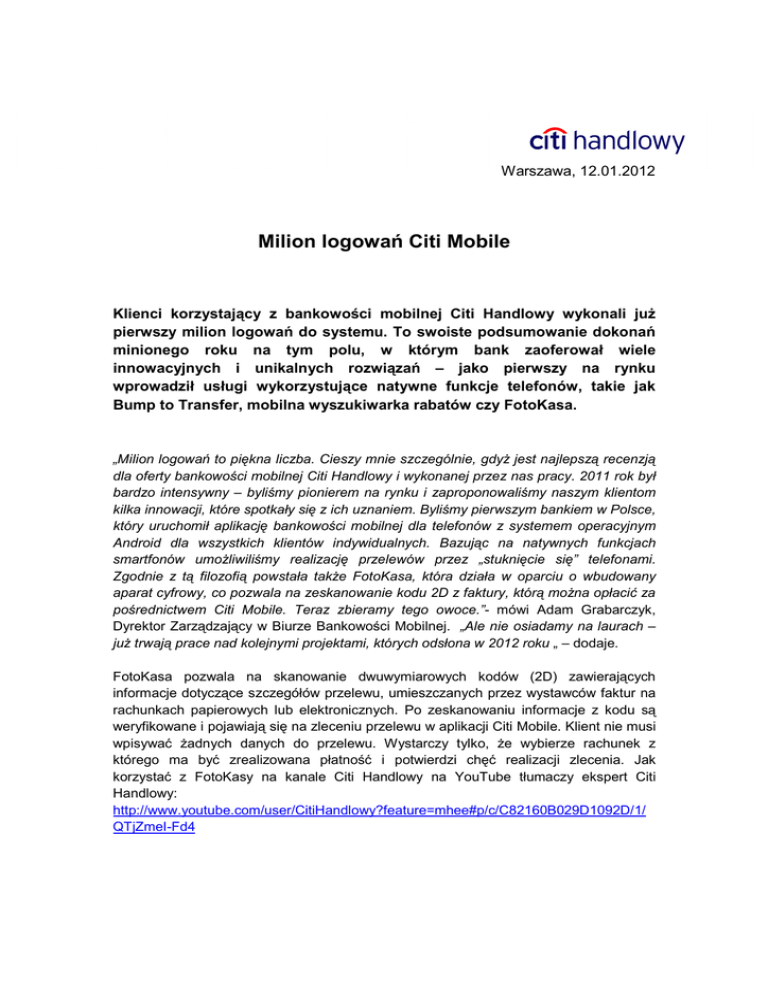 citi handlowy

Warszawa, 12.01.2012

Milion logowań Citi Mobile

Klienci korzystający z bankowości mobilnej Citi Handlowy wykonali już pierwszy milion logowań do systemu. To swoiste podsumowanie dokonań minionego roku na tym polu, w którym bank zaoferował wiele innowacyjnych i unikalnych rozwiązań – jako pierwszy na rynku wprowadził usługi wykorzystujące natywne funkcje telefonów, takie jak Bump to Transfer, mobilna wyszukiwarka rabatów czy FotoKasa.

„Milion logowań to piękna liczba. Cieszy mnie szczególnie, gdyż jest najlepszą recenzją dla oferty bankowości mobilnej Citi Handlowy i wykonanej przez nas pracy. 2011 rok był bardzo intensywny – byliśmy pionierem na rynku i zaproponowaliśmy naszym klientom kilka innowacji, które spotkały się z ich uznaniem. Byliśmy pierwszym bankiem w Polsce, który uruchomił aplikację bankowości mobilnej dla telefonów z systemem operacyjnym Android dla wszystkich klientów indywidualnych. Bazując na natywnych funkcjach smartfonów umożliwiliśmy realizację przelewów przez „stuknięcie się" telefonami. Zgodnie z tą filozofią powstała także FotoKasa, która działa w oparciu o wbudowany aparat cyfrowy, co pozwala na zeskanowanie kodu 2D z faktury, którą można opłacić za pośrednictwem Citi Mobile. Teraz zbieramy tego owoce."- mówi Adam Grabarczyk, Dyrektor Zarządzający w Biurze Bankowości Mobilnej. „Ale nie osiadamy na laurach – już trwają prace nad kolejnymi projektami, których odsłona w 2012 roku „ – dodaje.

FotoKasa pozwala na skanowanie dwuwymiarowych kodów (2D) zawierających informacje dotyczące szczegółów przelewu, umieszczanych przez wystawców faktur na rachunkach papierowych lub elektronicznych. Po zeskanowaniu informacje z kodu są weryfikowane i pojawiają się na zleceniu przelewu w aplikacji Citi Mobile. Klient nie musi wpisywać żadnych danych do przelewu. Wystarczy tylko, że wybierze rachunek z którego ma być zrealizowana płatność i potwierdzi chęć realizacji zlecenia. Jak korzystać z FotoKasy na kanale Citi Handlowy na YouTube tłumaczy ekspert Citi Handlowy:
http://www.youtube.com/user/CitiHandlowy?feature=mhee#p/c/C82160B029D1092D/1/QTjZmeI-Fd4